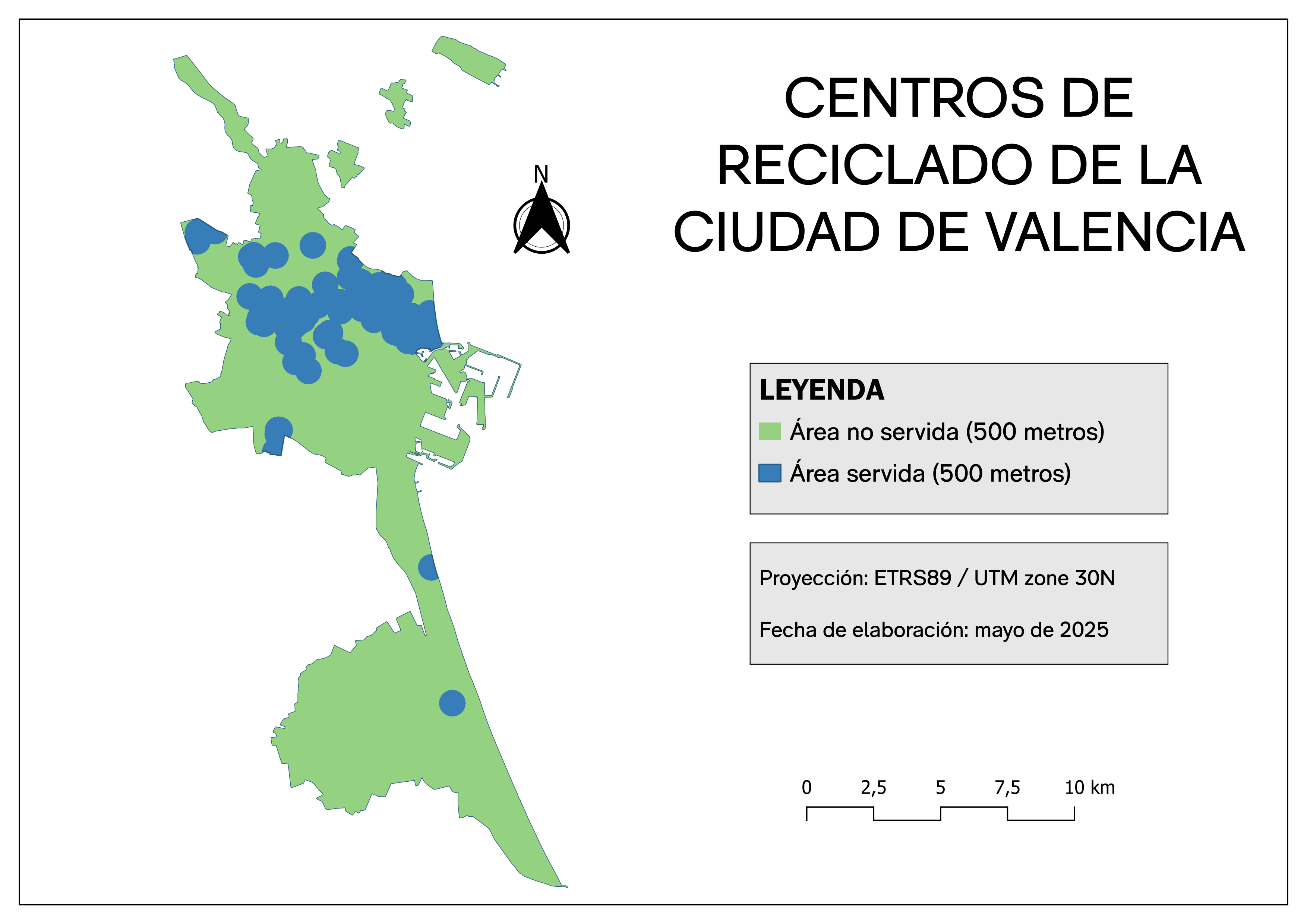 N

CENTROS DE RECICLADO DE LA CIUDAD DE VALENCIA

LEYENDA
Área no servida (500 metros)
Área servida (500 metros)

Proyección: ETRS89 / UTM zone 30N

Fecha de elaboración: mayo de 2025

0 2,5 5 7,5 10 km